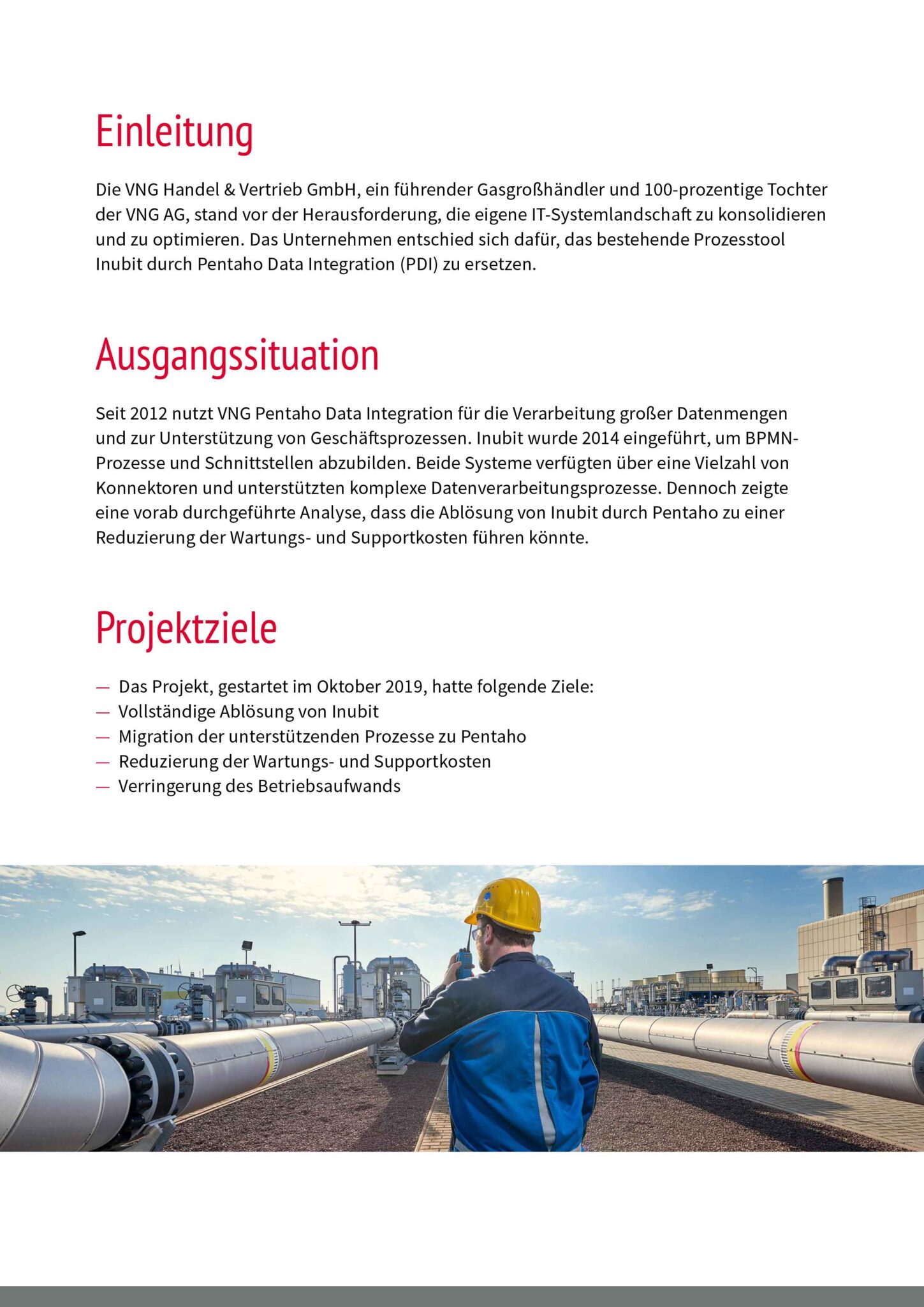 Einleitung

Die VNG Handel & Vertrieb GmbH, ein führender Gasgroßhändler und 100-prozentige Tochter der VNG AG, stand vor der Herausforderung, die eigene IT-Systemlandschaft zu konsolidieren und zu optimieren. Das Unternehmen entschied sich dafür, das bestehende Prozesstool Inubit durch Pentaho Data Integration (PDI) zu ersetzen.

Ausgangssituation

Seit 2012 nutzt VNG Pentaho Data Integration für die Verarbeitung großer Datenmengen und zur Unterstützung von Geschäftsprozessen. Inubit wurde 2014 eingeführt, um BPMN-Prozesse und Schnittstellen abzubilden. Beide Systeme verfügten über eine Vielzahl von Konnektoren und unterstützten komplexe Datenverarbeitungsprozesse. Dennoch zeigte eine vorab durchgeführte Analyse, dass die Ablösung von Inubit durch Pentaho zu einer Reduzierung der Wartungs- und Supportkosten führen könnte.

Projektziele

— Das Projekt, gestartet im Oktober 2019, hatte folgende Ziele:
— Vollständige Ablösung von Inubit
— Migration der unterstützenden Prozesse zu Pentaho
— Reduzierung der Wartungs- und Supportkosten
— Verringerung des Betriebsaufwands